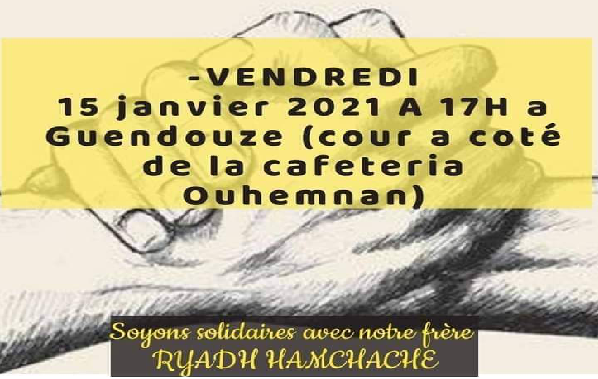 -VENDREDI
15 janvier 2021 A 17H a Guendouze (cour a coté de la cafeteria Ouhemnan)

Soyons solidaires avec notre frère
RYADH HAMCHACHE